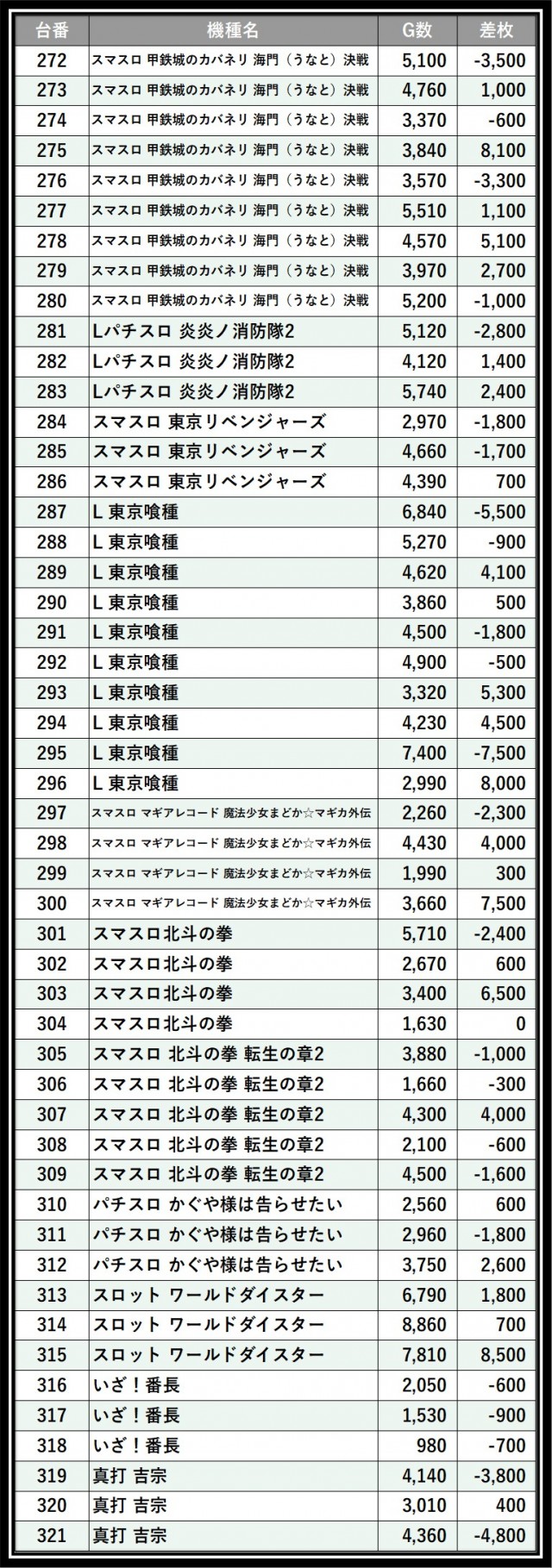 | 台番 | 機種名 | G数 | 差枚 |
|---|---|---|---|
| 272 | スマスロ 甲鉄城のカバネリ 海門（うなと）決戦 | 5,100 | -3,500 |
| 273 | スマスロ 甲鉄城のカバネリ 海門（うなと）決戦 | 4,760 | 1,000 |
| 274 | スマスロ 甲鉄城のカバネリ 海門（うなと）決戦 | 3,370 | -600 |
| 275 | スマスロ 甲鉄城のカバネリ 海門（うなと）決戦 | 3,840 | 8,100 |
| 276 | スマスロ 甲鉄城のカバネリ 海門（うなと）決戦 | 3,570 | -3,300 |
| 277 | スマスロ 甲鉄城のカバネリ 海門（うなと）決戦 | 5,510 | 1,100 |
| 278 | スマスロ 甲鉄城のカバネリ 海門（うなと）決戦 | 4,570 | 5,100 |
| 279 | スマスロ 甲鉄城のカバネリ 海門（うなと）決戦 | 3,970 | 2,700 |
| 280 | スマスロ 甲鉄城のカバネリ 海門（うなと）決戦 | 5,200 | -1,000 |
| 281 | Lパチスロ 炎炎ノ消防隊2 | 5,120 | -2,800 |
| 282 | Lパチスロ 炎炎ノ消防隊2 | 4,120 | 1,400 |
| 283 | Lパチスロ 炎炎ノ消防隊2 | 5,740 | 2,400 |
| 284 | スマスロ 東京リベンジャーズ | 2,970 | -1,800 |
| 285 | スマスロ 東京リベンジャーズ | 4,660 | -1,700 |
| 286 | スマスロ 東京リベンジャーズ | 4,390 | 700 |
| 287 | L 東京喰種 | 6,840 | -5,500 |
| 288 | L 東京喰種 | 5,270 | -900 |
| 289 | L 東京喰種 | 4,620 | 4,100 |
| 290 | L 東京喰種 | 3,860 | 500 |
| 291 | L 東京喰種 | 4,500 | -1,800 |
| 292 | L 東京喰種 | 4,900 | -500 |
| 293 | L 東京喰種 | 3,320 | 5,300 |
| 294 | L 東京喰種 | 4,230 | 4,500 |
| 295 | L 東京喰種 | 7,400 | -7,500 |
| 296 | L 東京喰種 | 2,990 | 8,000 |
| 297 | スマスロ マギアレコード 魔法少女まどか☆マギカ外伝 | 2,260 | -2,300 |
| 298 | スマスロ マギアレコード 魔法少女まどか☆マギカ外伝 | 4,430 | 4,000 |
| 299 | スマスロ マギアレコード 魔法少女まどか☆マギカ外伝 | 1,990 | 300 |
| 300 | スマスロ マギアレコード 魔法少女まどか☆マギカ外伝 | 3,660 | 7,500 |
| 301 | スマスロ北斗の拳 | 5,710 | -2,400 |
| 302 | スマスロ北斗の拳 | 2,670 | 600 |
| 303 | スマスロ北斗の拳 | 3,400 | 6,500 |
| 304 | スマスロ北斗の拳 | 1,630 | 0 |
| 305 | スマスロ 北斗の拳 転生の章2 | 3,880 | -1,000 |
| 306 | スマスロ 北斗の拳 転生の章2 | 1,660 | -300 |
| 307 | スマスロ 北斗の拳 転生の章2 | 4,300 | 4,000 |
| 308 | スマスロ 北斗の拳 転生の章2 | 2,100 | -600 |
| 309 | スマスロ 北斗の拳 転生の章2 | 4,500 | -1,600 |
| 310 | パチスロ かぐや様は告らせたい | 2,560 | 600 |
| 311 | パチスロ かぐや様は告らせたい | 2,960 | -1,800 |
| 312 | パチスロ かぐや様は告らせたい | 3,750 | 2,600 |
| 313 | スロット ワールドダイスター | 6,790 | 1,800 |
| 314 | スロット ワールドダイスター | 8,860 | 700 |
| 315 | スロット ワールドダイスター | 7,810 | 8,500 |
| 316 | いざ！番長 | 2,050 | -600 |
| 317 | いざ！番長 | 1,530 | -900 |
| 318 | いざ！番長 | 980 | -700 |
| 319 | 真打 吉宗 | 4,140 | -3,800 |
| 320 | 真打 吉宗 | 3,010 | 400 |
| 321 | 真打 吉宗 | 4,360 | -4,800 |